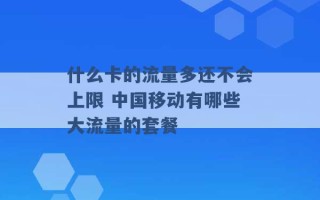 什么卡的流量多还不会上限 中国移动有哪些大流量的套餐